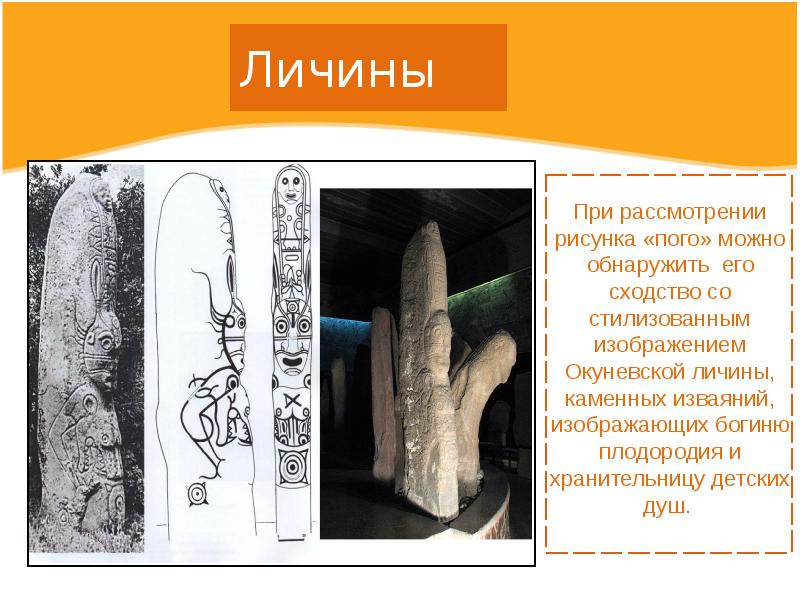 Личины

При рассмотрении рисунка «пого» можно обнаружить его сходство со стилизованным изображением Окуневской личины, каменных изваяний, изображающих богиню плодородия и хранительницу детских душ.